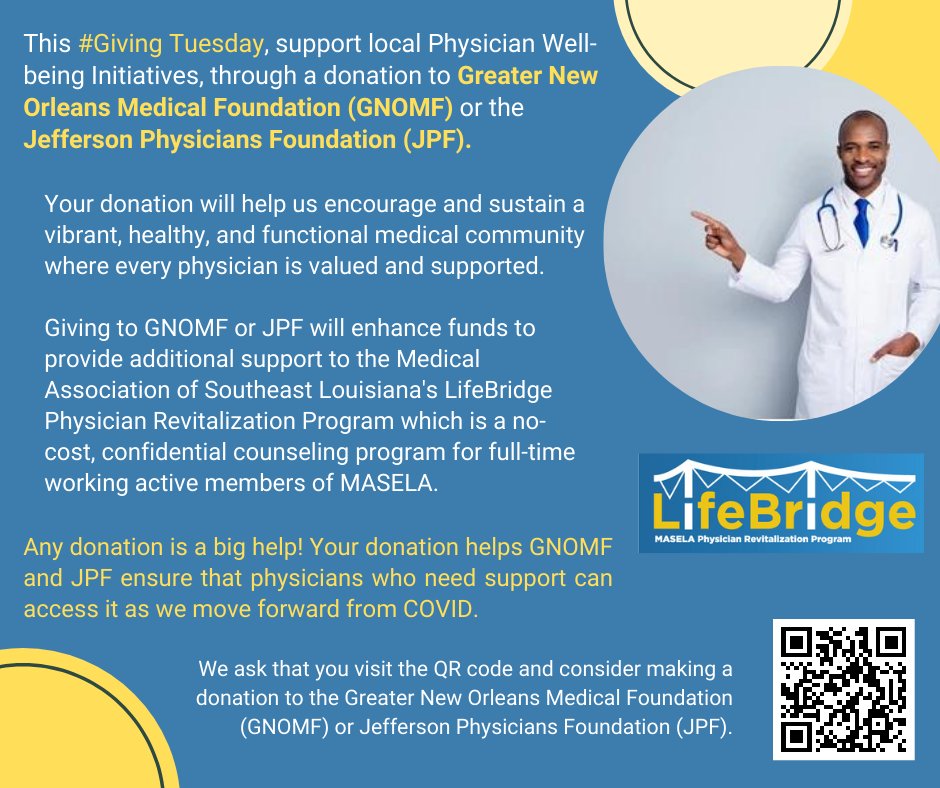 This #Giving Tuesday, support local Physician Well-being Initiatives, through a donation to Greater New Orleans Medical Foundation (GNOMF) or the Jefferson Physicians Foundation (JPF).

Your donation will help us encourage and sustain a vibrant, healthy, and functional medical community where every physician is valued and supported.

Giving to GNOMF or JPF will enhance funds to provide additional support to the Medical Association of Southeast Louisiana's LifeBridge Physician Revitalization Program which is a no-cost, confidential counseling program for full-time working active members of MASELA.

LifeBridge
MASELA Physician Revitalization Program

Any donation is a big help! Your donation helps GNOMF and JPF ensure that physicians who need support can access it as we move forward from COVID.

We ask that you visit the QR code and consider making a donation to the Greater New Orleans Medical Foundation (GNOMF) or Jefferson Physicians Foundation (JPF).